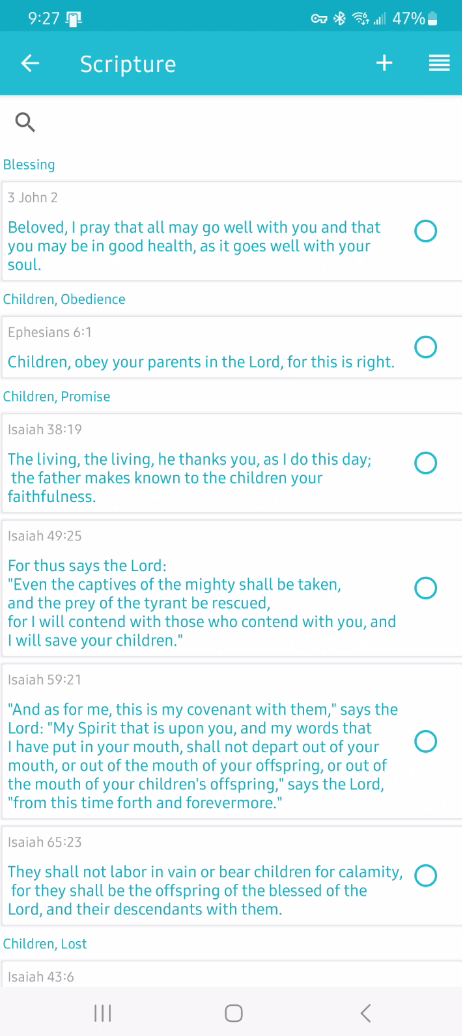 9:27 47%

Scripture

Blessing

3 John 2

Beloved, I pray that all may go well with you and that you may be in good health, as it goes well with your soul.

Children, Obedience

Ephesians 6:1

Children, obey your parents in the Lord, for this is right.

Children, Promise

Isaiah 38:19

The living, the living, he thanks you, as I do this day; the father makes known to the children your faithfulness.

Isaiah 49:25

For thus says the Lord:
"Even the captives of the mighty shall be taken, and the prey of the tyrant be rescued, for I will contend with those who contend with you, and I will save your children."

Isaiah 59:21

"And as for me, this is my covenant with them," says the Lord: "My Spirit that is upon you, and my words that I have put in your mouth, shall not depart out of your mouth, or out of the mouth of your offspring, or out of the mouth of your children's offspring," says the Lord, "from this time forth and forevermore."

Isaiah 65:23

They shall not labor in vain or bear children for calamity, for they shall be the offspring of the blessed of the Lord, and their descendants with them.

Children, Lost

Isaiah 43:6